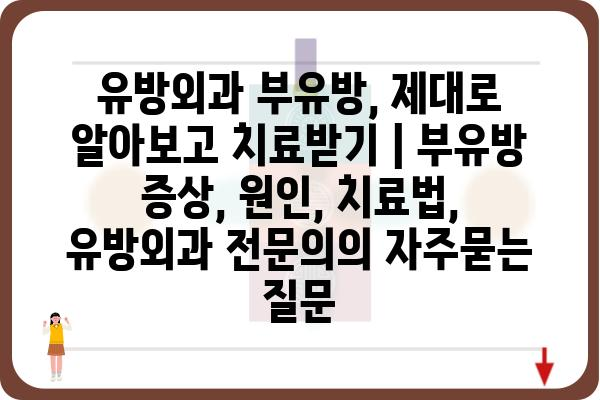 유방외과 부유방, 제대로 알아보고 치료받기 | 부유방 증상, 원인, 치료법, 유방외과 전문의의 자주묻는 질문